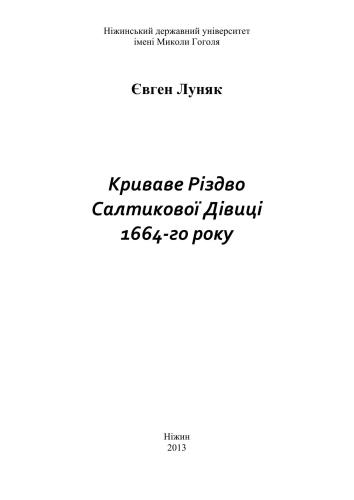 Ніжинський державний університет імені Миколи Гоголя

Євген Луняк

Криваве Різдво Салтикової Дівиці 1664-го року

Ніжин
2013